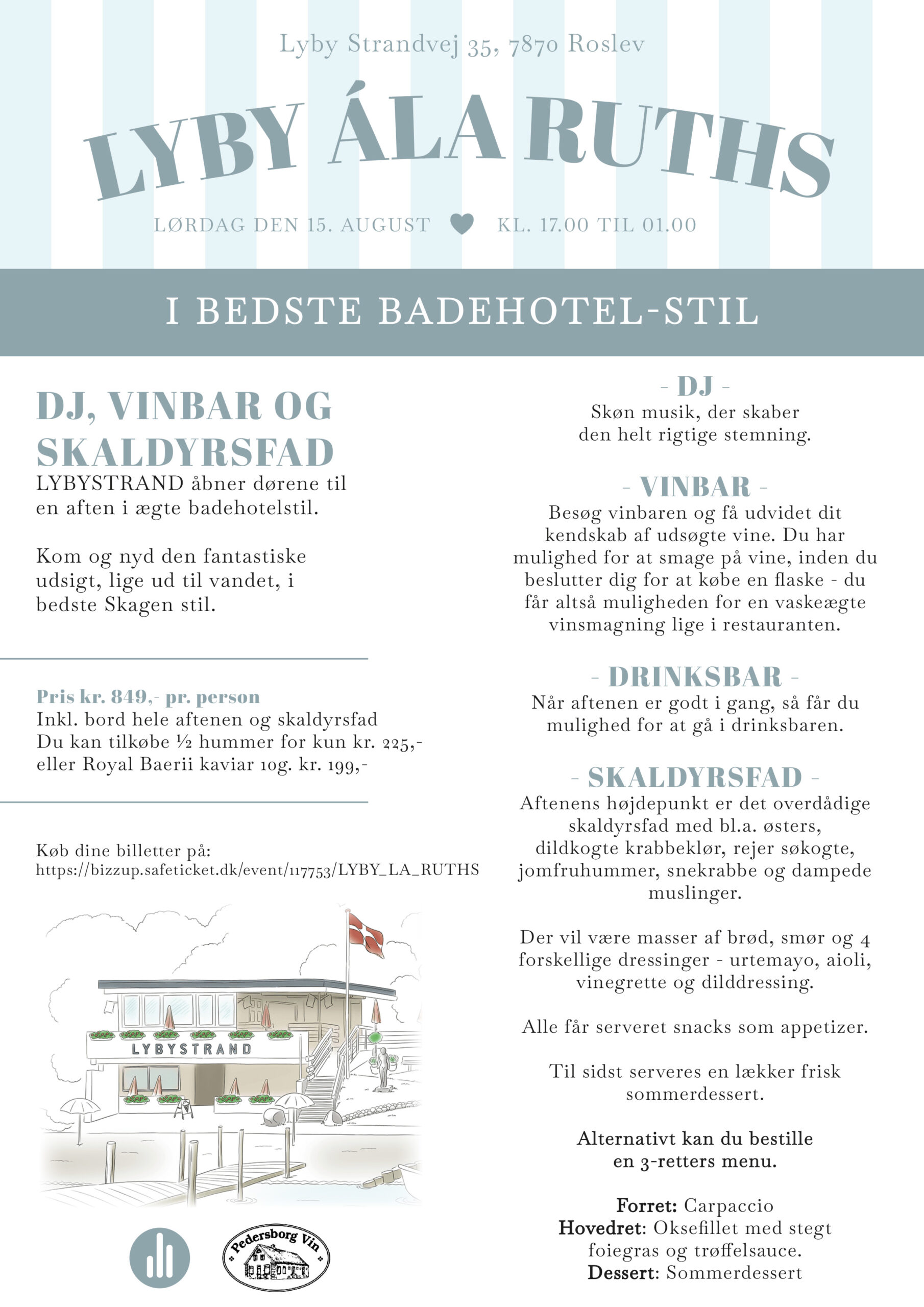 Lyby Strandvej 35, 7870 Roslev

LYBY ÁLA RUTHS

LØRDAG DEN 15. AUGUST KL. 17.00 TIL 01.00

I BEDSTE BADEHOTEL-STIL

DJ, VINBAR OG SKALDYRSFAD

LYBYSTRAND åbner dørene til en aften i ægte badehotelstil.

Kom og nyd den fantastiske udsigt, lige ud til vandet, i bedste Skagen stil.

Pris kr. 849,- pr. person
Inkl. bord hele aftenen og skaldyrsfad
Du kan tilkøbe ½ hummer for kun kr. 225,-
eller Royal Baerii kaviar 10g. kr. 199,-

Køb dine billetter på:
https://bizzup.safeticket.dk/event/117753/LYBY_LA_RUTHS

LYBYSTRAND

Pedersborg Vin

- DJ -
Skøn musik, der skaber den helt rigtige stemning.

- VINBAR -
Besøg vinbaren og få udvidet dit kendskab af udsøgte vine. Du har mulighed for at smage på vine, inden du beslutter dig for at købe en flaske - du får altså muligheden for en vaskeægte vinsmagning lige i restauranten.

- DRINKSBAR -
Når aftenen er godt i gang, så får du mulighed for at gå i drinksbaren.

- SKALDYRSFAD -
Aftenens højdepunkt er det overdådige skaldyrsfad med bl.a. østers, dildkogte krabbeklør, rejer søkogte, jomfruhummer, snekrabbe og dampede muslinger.

Der vil være masser af brød, smør og 4 forskellige dressinger - urtemayo, aioli, vinegrette og dilddressing.

Alle får serveret snacks som appetizer.

Til sidst serveres en lækker frisk sommerdessert.

Alternativt kan du bestille en 3-retters menu.

Forret: Carpaccio
Hovedret: Oksefillet med stegt foiegras og trøffelsauce.
Dessert: Sommerdessert